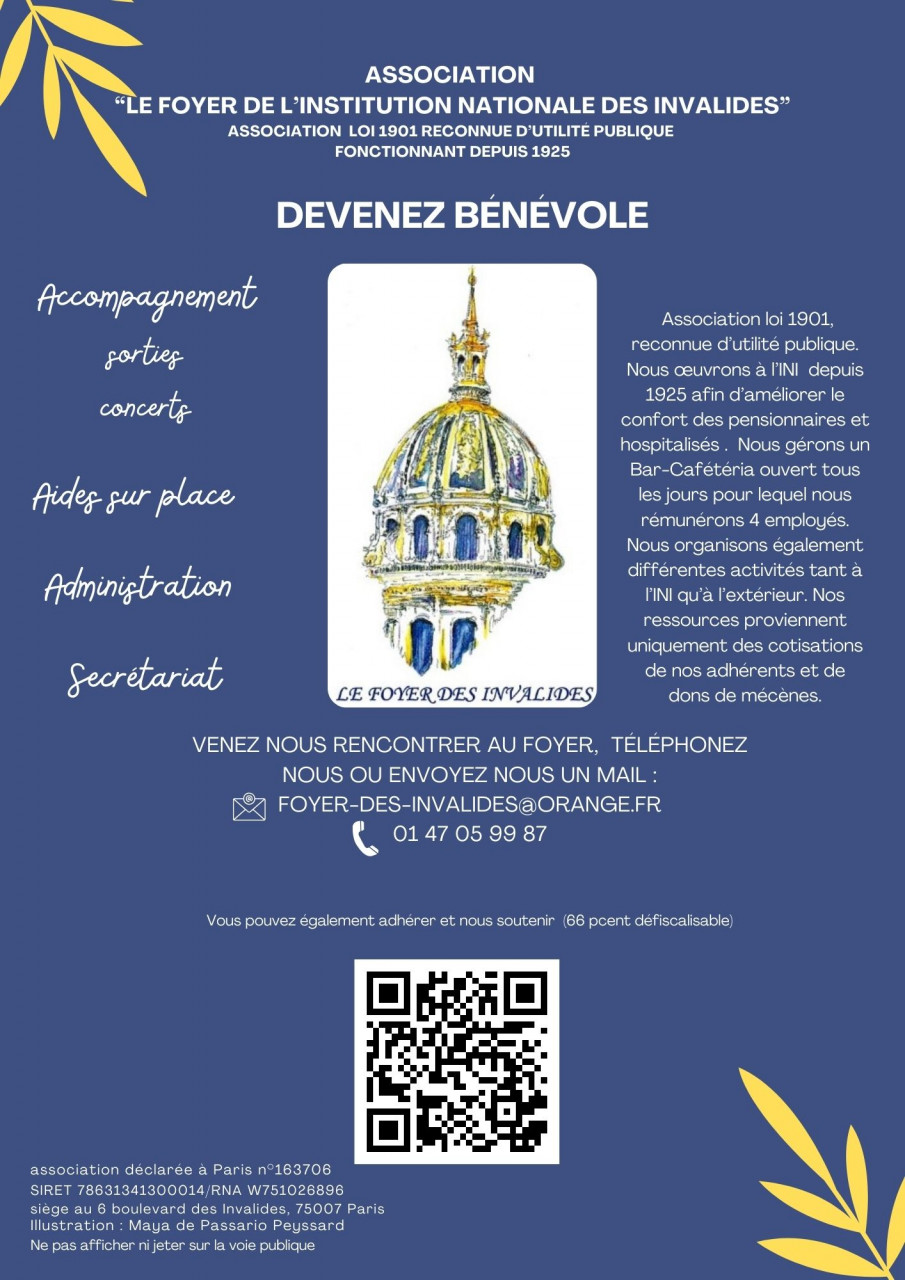 ASSOCIATION
"LE FOYER DE L'INSTITUTION NATIONALE DES INVALIDES"
ASSOCIATION LOI 1901 RECONNUE D'UTILITÉ PUBLIQUE
FONCTIONNANT DEPUIS 1925

DEVENEZ BÉNÉVOLE

Accompagnement
sorties
concerts

Aides sur place

Administration

Secrétariat

LE FOYER DES INVALIDES

Association loi 1901, reconnue d'utilité publique. Nous œuvrons à l'INI depuis 1925 afin d'améliorer le confort des pensionnaires et hospitalisés . Nous gérons un Bar-Cafétéria ouvert tous les jours pour lequel nous rémunérons 4 employés. Nous organisons également différentes activités tant à l'INI qu'à l'extérieur. Nos ressources proviennent uniquement des cotisations de nos adhérents et de dons de mécènes.

VENEZ NOUS RENCONTRER AU FOYER, TÉLÉPHONEZ NOUS OU ENVOYEZ NOUS UN MAIL :
FOYER-DES-INVALIDES@ORANGE.FR
01 47 05 99 87

Vous pouvez également adhérer et nous soutenir (66 pcent défiscalisable)

association déclarée à Paris n°163706
SIRET 78631341300014/RNA W751026896
siège au 6 boulevard des Invalides, 75007 Paris
Illustration : Maya de Passario Peyssard
Ne pas afficher ni jeter sur la voie publique